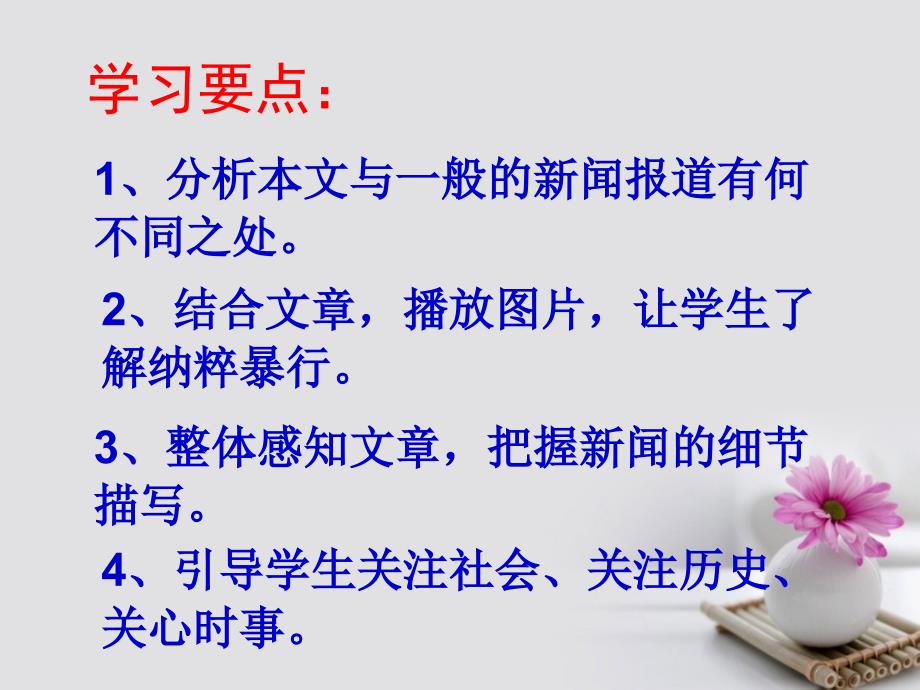 学习要点：

1、分析本文与一般的新闻报道有何不同之处。

2、结合文章，播放图片，让学生了解纳粹暴行。

3、整体感知文章，把握新闻的细节描写。

4、引导学生关注社会、关注历史、关心时事。